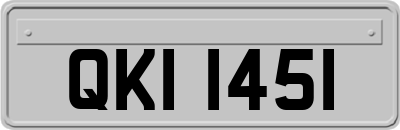 QKI 1451